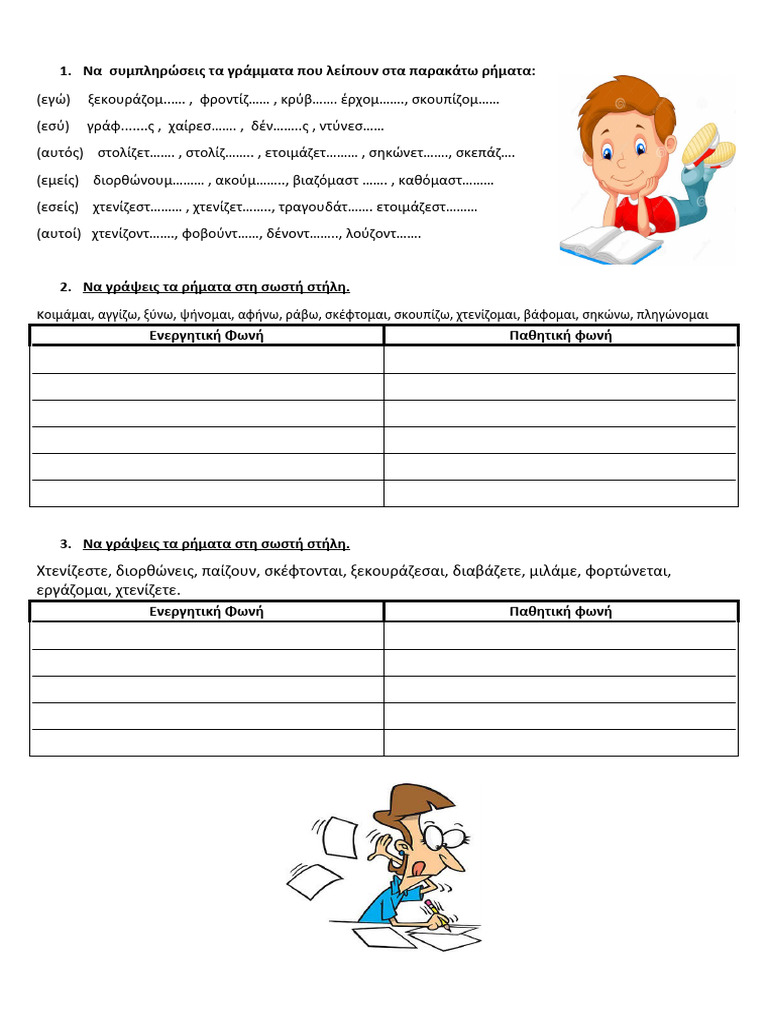 1. Να συμπληρώσεις τα γράμματα που λείπουν στα παρακάτω ρήματα:

(εγώ) ξεκουράζομ...... , φροντίζ...... , κρύβ....... έρχομ......., σκουπίζομ......

(εσύ) γράφ.......ς , χαίρεσ....... , δέν........ς , ντύνεσ......

(αυτός) στολίζετ....... , στολίζ........ , ετοιμάζετ......... , σηκώνετ......., σκεπάζ....

(εμείς) διορθώνουμ......... , ακούμ........, βιαζόμαστ ....... , καθόμαστ.........

(εσείς) χτενίζεστ......... , χτενίζετ........, τραγουδάτ....... ετοιμάζεστ.........

(αυτοί) χτενίζοντ......., φοβούντ......, δένοντ........, λούζοντ.......

2. Να γράψεις τα ρήματα στη σωστή στήλη.

Κοιμάμαι, αγγίζω, ξύνω, ψήνομαι, αφήνω, ράβω, σκέφτομαι, σκουπίζω, χτενίζομαι, βάφομαι, σηκώνω, πληγώνομαι

| Ενεργητική Φωνή | Παθητική φωνή |
|---|---|
| | |
| | |
| | |
| | |
| | |
| | |

3. Να γράψεις τα ρήματα στη σωστή στήλη.

Χτενίζεστε, διορθώνεις, παίζουν, σκέφτονται, ξεκουράζεσαι, διαβάζετε, μιλάμε, φορτώνεται, εργάζομαι, χτενίζετε.

| Ενεργητική Φωνή | Παθητική φωνή |
|---|---|
| | |
| | |
| | |
| | |
| | |